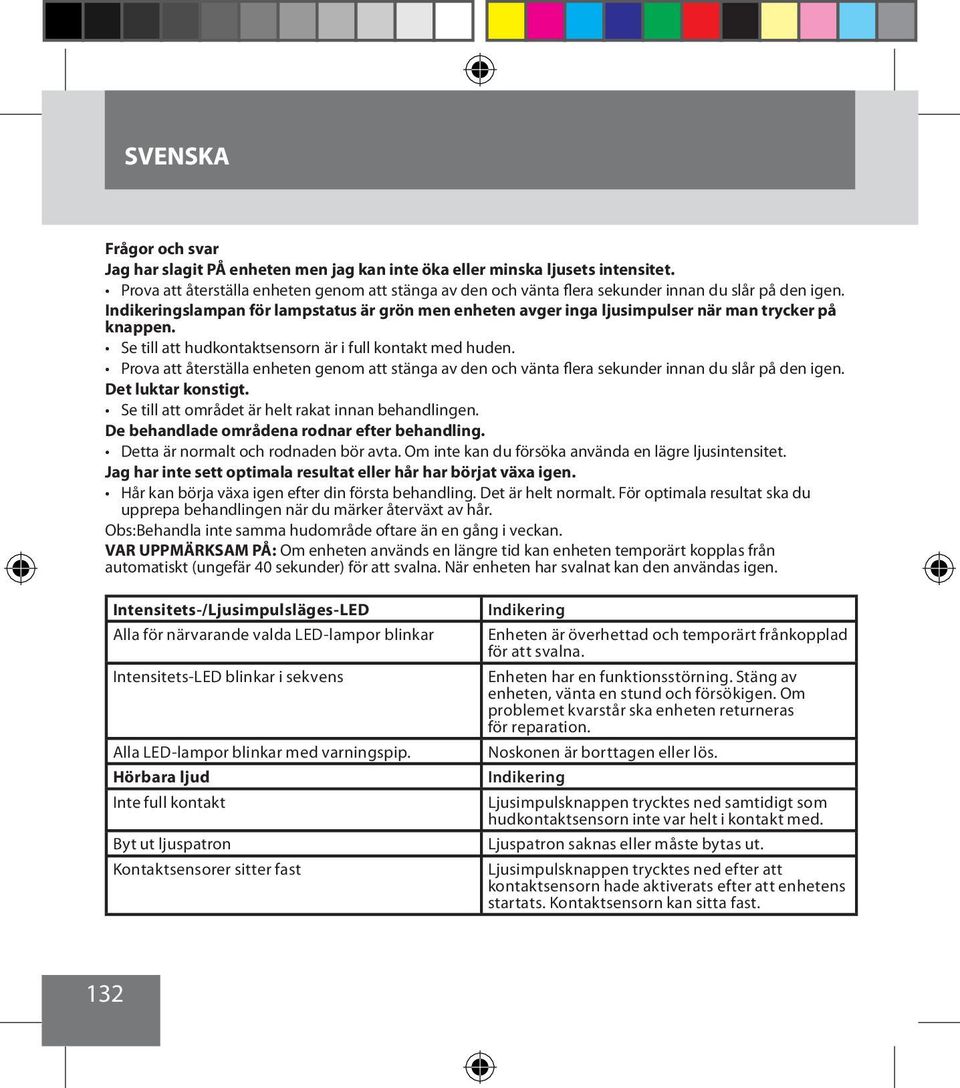 SVENSKA

Frågor och svar
Jag har slagit PÅ enheten men jag kan inte öka eller minska ljusets intensitet.
• Prova att återställa enheten genom att stänga av den och vänta flera sekunder innan du slår på den igen.
Indikeringslampan för lampstatus är grön men enheten avger inga ljusimpulser när man trycker på knappen.
• Se till att hudkontaktsensorn är i full kontakt med huden.
• Prova att återställa enheten genom att stänga av den och vänta flera sekunder innan du slår på den igen.
Det luktar konstigt.
• Se till att området är helt rakat innan behandlingen.
De behandlade områdena rodnar efter behandling.
• Detta är normalt och rodnaden bör avta. Om inte kan du försöka använda en lägre ljusintensitet.
Jag har inte sett optimala resultat eller hår har börjat växa igen.
• Hår kan börja växa igen efter din första behandling. Det är helt normalt. För optimala resultat ska du upprepa behandlingen när du märker återväxt av hår.
Obs:Behandla inte samma hudområde oftare än en gång i veckan.
VAR UPPMÄRKSAM PÅ: Om enheten används en längre tid kan enheten temporärt kopplas från automatiskt (ungefär 40 sekunder) för att svalna. När enheten har svalnat kan den användas igen.

| Intensitets-/Ljusimpulsläges-LED | Indikering |
|---|---|
| Alla för närvarande valda LED-lampor blinkar | Enheten är överhettad och temporärt frånkopplad för att svalna. |
| Intensitets-LED blinkar i sekvens | Enheten har en funktionsstörning. Stäng av enheten, vänta en stund och försökigen. Om problemet kvarstår ska enheten returneras för reparation. |
| Alla LED-lampor blinkar med varningspip. | Noskonen är borttagen eller lös. |
| Hörbara ljud | Indikering |
| Inte full kontakt | Ljusimpulsknappen trycktes ned samtidigt som hudkontaktsensorn inte var helt i kontakt med. |
| Byt ut ljuspatron | Ljuspatron saknas eller måste bytas ut. |
| Kontaktsensorer sitter fast | Ljusimpulsknappen trycktes ned efter att kontaktsensorn hade aktiverats efter att enhetens startats. Kontaktsensorn kan sitta fast. |

132